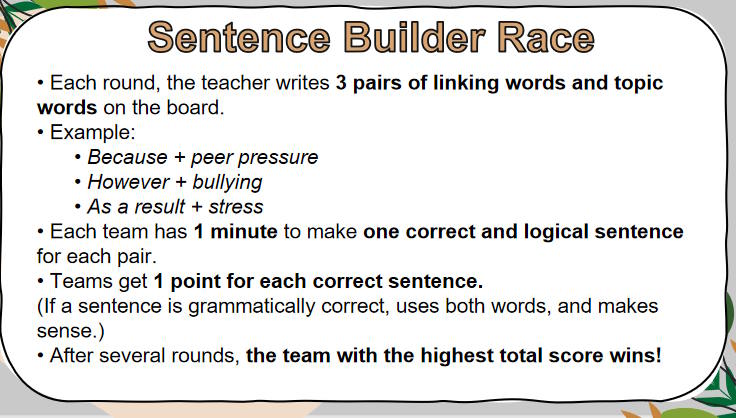 Sentence Builder Race

• Each round, the teacher writes 3 pairs of linking words and topic words on the board.
• Example:
• Because + peer pressure
• However + bullying
• As a result + stress
• Each team has 1 minute to make one correct and logical sentence for each pair.
• Teams get 1 point for each correct sentence.
(If a sentence is grammatically correct, uses both words, and makes sense.)
• After several rounds, the team with the highest total score wins!